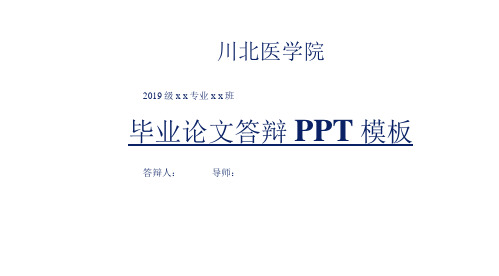 川北医学院

2019 级 x x 专业 x x 班

毕业论文答辩 PPT 模板

答辩人： 导师：